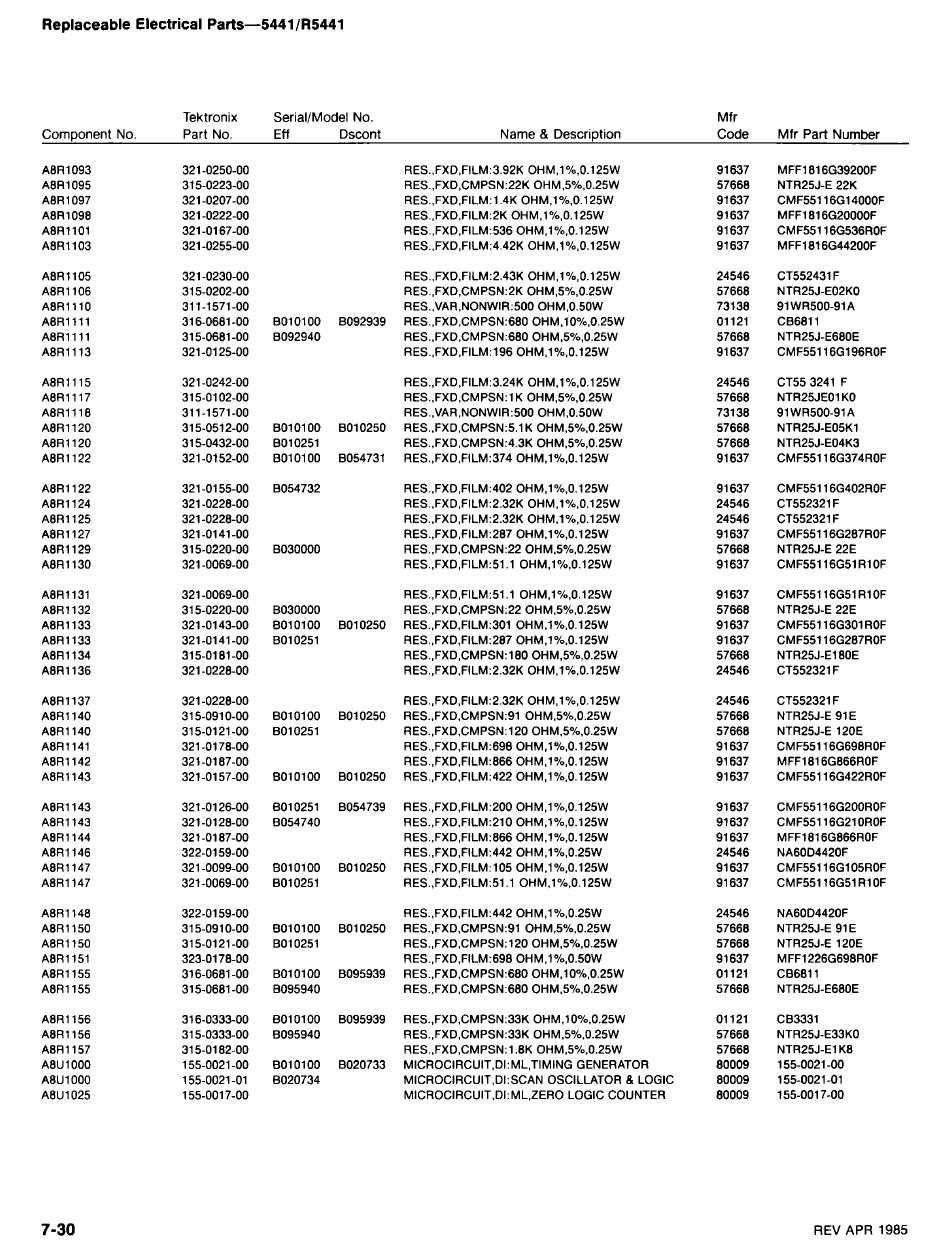 Replaceable Electrical Parts—5441/R5441

| Component No. | Tektronix Part No. | Serial/Model No. Eff | Dscont | Name & Description | Mfr Code | Mfr Part Number |
|---|---|---|---|---|---|---|
| A8R1093 | 321-0250-00 | | | RES.,FXD,FILM:3.92K OHM,1%,0.125W | 91637 | MFF1816G39200F |
| A8R1095 | 315-0223-00 | | | RES.,FXD,CMPSN:22K OHM,5%,0.25W | 57668 | NTR25J-E 22K |
| A8R1097 | 321-0207-00 | | | RES.,FXD,FILM:1.4K OHM,1%,0.125W | 91637 | CMF55116G14000F |
| A8R1098 | 321-0222-00 | | | RES.,FXD,FILM:2K OHM,1%,0.125W | 91637 | MFF1816G20000F |
| A8R1101 | 321-0167-00 | | | RES.,FXD,FILM:536 OHM,1%,0.125W | 91637 | CMF55116G536R0F |
| A8R1103 | 321-0255-00 | | | RES.,FXD,FILM:4.42K OHM,1%,0.125W | 91637 | MFF1816G44200F |
| A8R1105 | 321-0230-00 | | | RES.,FXD,FILM:2.43K OHM,1%,0.125W | 24546 | CT552431F |
| A8R1106 | 315-0202-00 | | | RES.,FXD,CMPSN:2K OHM,5%,0.25W | 57668 | NTR25J-E02K0 |
| A8R1110 | 311-1571-00 | | | RES.,VAR,NONWIR:500 OHM,0.50W | 73138 | 91WR500-91A |
| A8R1111 | 316-0681-00 | B010100 | B092939 | RES.,FXD,CMPSN:680 OHM,10%,0.25W | 01121 | CB6811 |
| A8R1111 | 315-0681-00 | B092940 | | RES.,FXD,CMPSN:680 OHM,5%,0.25W | 57668 | NTR25J-E680E |
| A8R1113 | 321-0125-00 | | | RES.,FXD,FILM:196 OHM,1%,0.125W | 91637 | CMF55116G196R0F |
| A8R1115 | 321-0242-00 | | | RES.,FXD,FILM:3.24K OHM,1%,0.125W | 24546 | CT55 3241 F |
| A8R1117 | 315-0102-00 | | | RES.,FXD,CMPSN:1K OHM,5%,0.25W | 57668 | NTR25JE01K0 |
| A8R1118 | 311-1571-00 | | | RES.,VAR,NONWIR:500 OHM,0.50W | 73138 | 91WR500-91A |
| A8R1120 | 315-0512-00 | B010100 | B010250 | RES.,FXD,CMPSN:5.1K OHM,5%,0.25W | 57668 | NTR25J-E05K1 |
| A8R1120 | 315-0432-00 | B010251 | | RES.,FXD,CMPSN:4.3K OHM,5%,0.25W | 57668 | NTR25J-E04K3 |
| A8R1122 | 321-0152-00 | B010100 | B054731 | RES.,FXD,FILM:374 OHM,1%,0.125W | 91637 | CMF55116G374R0F |
| A8R1122 | 321-0155-00 | B054732 | | RES.,FXD,FILM:402 OHM,1%,0.125W | 91637 | CMF55116G402R0F |
| A8R1124 | 321-0228-00 | | | RES.,FXD,FILM:2.32K OHM,1%,0.125W | 24546 | CT552321F |
| A8R1125 | 321-0228-00 | | | RES.,FXD,FILM:2.32K OHM,1%,0.125W | 24546 | CT552321F |
| A8R1127 | 321-0141-00 | | | RES.,FXD,FILM:287 OHM,1%,0.125W | 91637 | CMF55116G287R0F |
| A8R1129 | 315-0220-00 | B030000 | | RES.,FXD,CMPSN:22 OHM,5%,0.25W | 57668 | NTR25J-E 22E |
| A8R1130 | 321-0069-00 | | | RES.,FXD,FILM:51.1 OHM,1%,0.125W | 91637 | CMF55116G51R10F |
| A8R1131 | 321-0069-00 | | | RES.,FXD,FILM:51.1 OHM,1%,0.125W | 91637 | CMF55116G51R10F |
| A8R1132 | 315-0220-00 | B030000 | | RES.,FXD,CMPSN:22 OHM,5%,0.25W | 57668 | NTR25J-E 22E |
| A8R1133 | 321-0143-00 | B010100 | B010250 | RES.,FXD,FILM:301 OHM,1%,0.125W | 91637 | CMF55116G301R0F |
| A8R1133 | 321-0141-00 | B010251 | | RES.,FXD,FILM:287 OHM,1%,0.125W | 91637 | CMF55116G287R0F |
| A8R1134 | 315-0181-00 | | | RES.,FXD,CMPSN:180 OHM,5%,0.25W | 57668 | NTR25J-E180E |
| A8R1136 | 321-0228-00 | | | RES.,FXD,FILM:2.32K OHM,1%,0.125W | 24546 | CT552321F |
| A8R1137 | 321-0228-00 | | | RES.,FXD,FILM:2.32K OHM,1%,0.125W | 24546 | CT552321F |
| A8R1140 | 315-0910-00 | B010100 | B010250 | RES.,FXD,CMPSN:91 OHM,5%,0.25W | 57668 | NTR25J-E 91E |
| A8R1140 | 315-0121-00 | B010251 | | RES.,FXD,CMPSN:120 OHM,5%,0.25W | 57668 | NTR25J-E 120E |
| A8R1141 | 321-0178-00 | | | RES.,FXD,FILM:698 OHM,1%,0.125W | 91637 | CMF55116G698R0F |
| A8R1142 | 321-0187-00 | | | RES.,FXD,FILM:866 OHM,1%,0.125W | 91637 | MFF1816G866R0F |
| A8R1143 | 321-0157-00 | B010100 | B010250 | RES.,FXD,FILM:422 OHM,1%,0.125W | 91637 | CMF55116G422R0F |
| A8R1143 | 321-0126-00 | B010251 | B054739 | RES.,FXD,FILM:200 OHM,1%,0.125W | 91637 | CMF55116G200R0F |
| A8R1143 | 321-0128-00 | B054740 | | RES.,FXD,FILM:210 OHM,1%,0.125W | 91637 | CMF55116G210R0F |
| A8R1144 | 321-0187-00 | | | RES.,FXD,FILM:866 OHM,1%,0.125W | 91637 | MFF1816G866R0F |
| A8R1146 | 322-0159-00 | | | RES.,FXD,FILM:442 OHM,1%,0.25W | 24546 | NA60D4420F |
| A8R1147 | 321-0099-00 | B010100 | B010250 | RES.,FXD,FILM:105 OHM,1%,0.125W | 91637 | CMF55116G105R0F |
| A8R1147 | 321-0069-00 | B010251 | | RES.,FXD,FILM:51.1 OHM,1%,0.125W | 91637 | CMF55116G51R10F |
| A8R1148 | 322-0159-00 | | | RES.,FXD,FILM:442 OHM,1%,0.25W | 24546 | NA60D4420F |
| A8R1150 | 315-0910-00 | B010100 | B010250 | RES.,FXD,CMPSN:91 OHM,5%,0.25W | 57668 | NTR25J-E 91E |
| A8R1150 | 315-0121-00 | B010251 | | RES.,FXD,CMPSN:120 OHM,5%,0.25W | 57668 | NTR25J-E 120E |
| A8R1151 | 323-0178-00 | | | RES.,FXD,FILM:698 OHM,1%,0.50W | 91637 | MFF1226G698R0F |
| A8R1155 | 316-0681-00 | B010100 | B095939 | RES.,FXD,CMPSN:680 OHM,10%,0.25W | 01121 | CB6811 |
| A8R1155 | 315-0681-00 | B095940 | | RES.,FXD,CMPSN:680 OHM,5%,0.25W | 57668 | NTR25J-E680E |
| A8R1156 | 316-0333-00 | B010100 | B095939 | RES.,FXD,CMPSN:33K OHM,10%,0.25W | 01121 | CB3331 |
| A8R1156 | 315-0333-00 | B095940 | | RES.,FXD,CMPSN:33K OHM,5%,0.25W | 57668 | NTR25J-E33K0 |
| A8R1157 | 315-0182-00 | | | RES.,FXD,CMPSN:1.8K OHM,5%,0.25W | 57668 | NTR25J-E1K8 |
| A8U1000 | 155-0021-00 | B010100 | B020733 | MICROCIRCUIT,DI:ML,TIMING GENERATOR | 80009 | 155-0021-00 |
| A8U1000 | 155-0021-01 | B020734 | | MICROCIRCUIT,DI:SCAN OSCILLATOR & LOGIC | 80009 | 155-0021-01 |
| A8U1025 | 155-0017-00 | | | MICROCIRCUIT,DI:ML,ZERO LOGIC COUNTER | 80009 | 155-0017-00 |

7-30

REV APR 1985